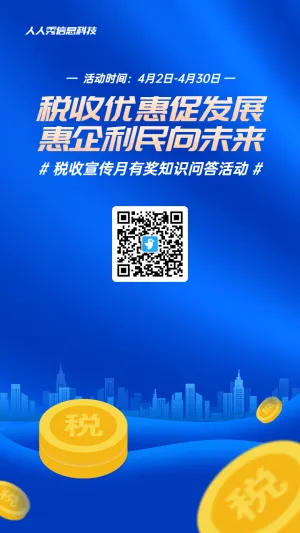 人人秀信息科技

— 活动时间：4月2日-4月30日 —

税收优惠促发展
惠企利民向未来

# 税收宣传月有奖知识问答活动 #

税

税

税